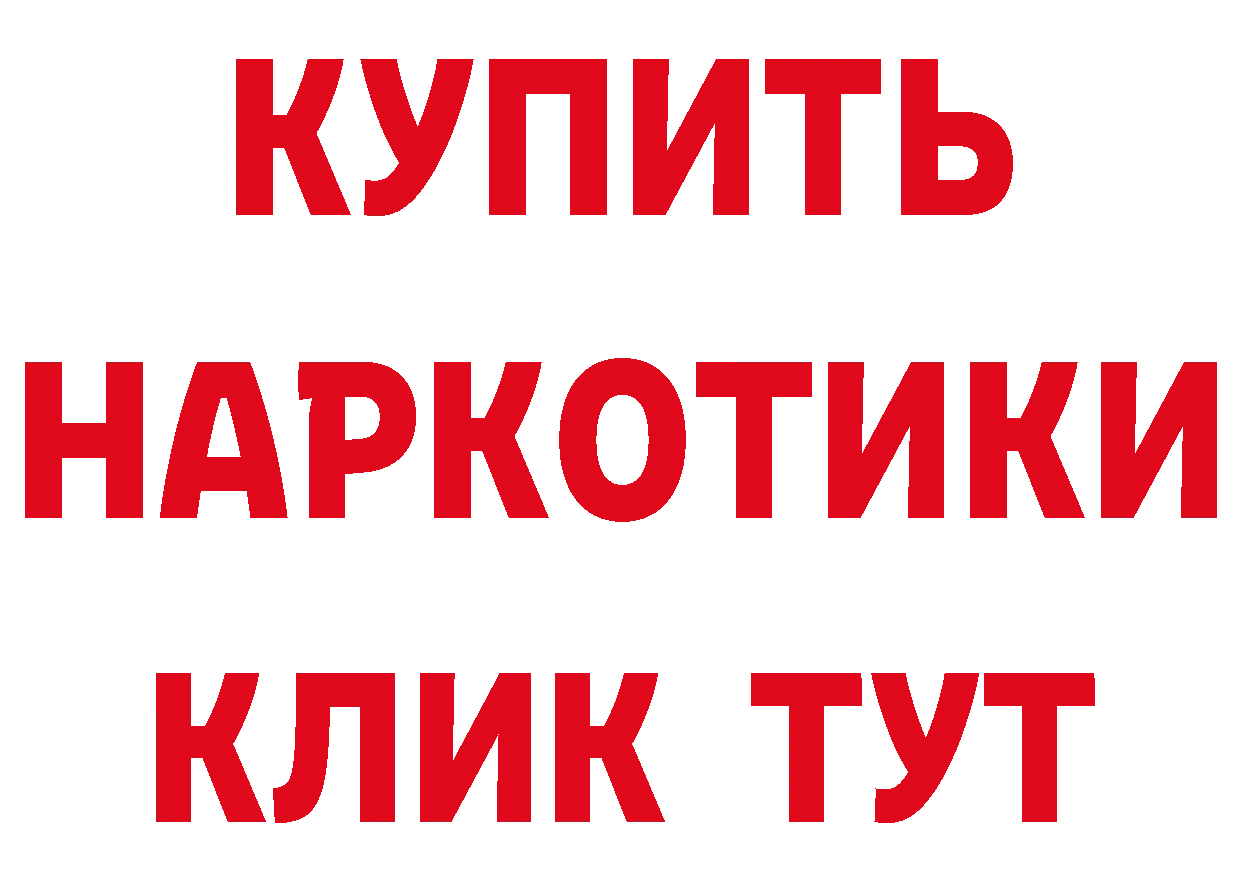 КУПИТЬ
НАРКОТИКИ
КЛИК ТУТ